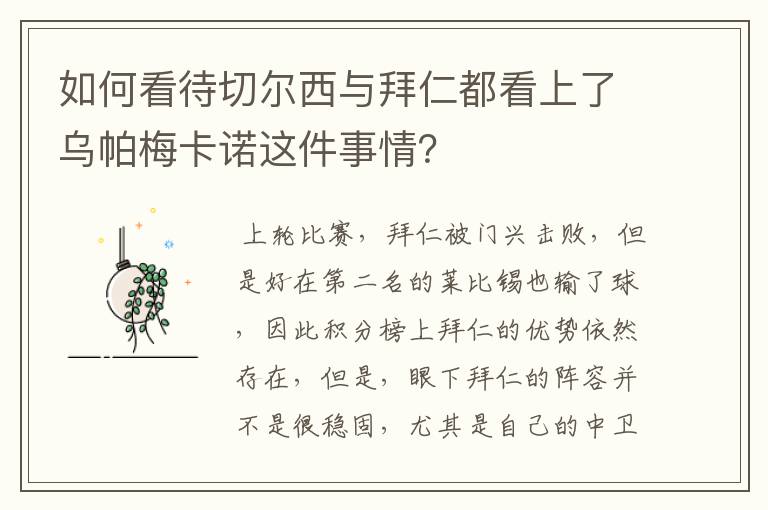 如何看待切尔西与拜仁都看上了乌帕梅卡诺这件事情?

上轮比赛，拜仁被门兴击败，但是好在第二名的莱比锡也输了球，因此积分榜上拜仁的优势依然存在，但是，眼下拜仁的阵容并不是很稳固，尤其是自己的中卫